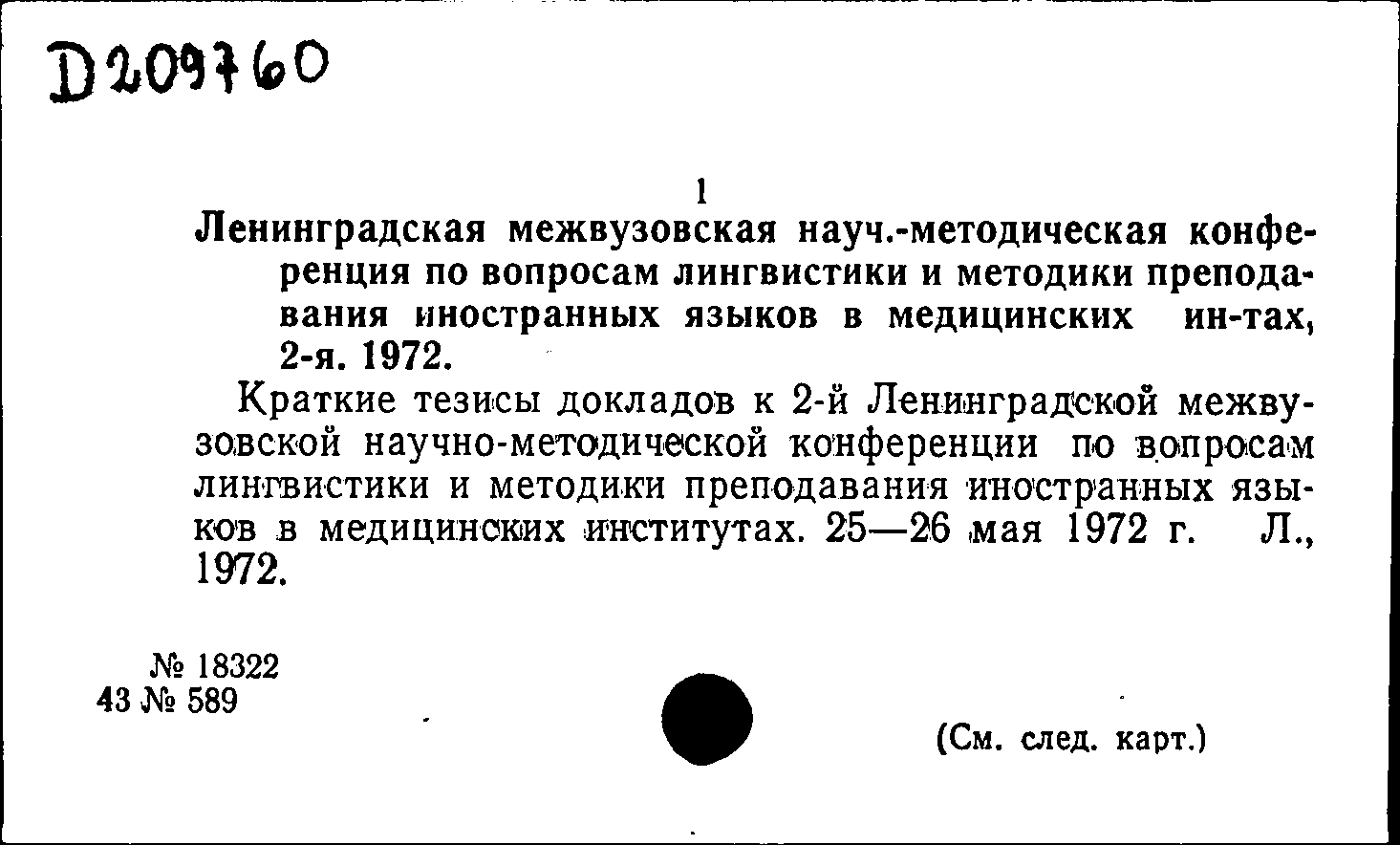 D209760

1

Ленинградская межвузовская науч.-методическая конференция по вопросам лингвистики и методики преподавания иностранных языков в медицинских ин-тах, 2-я. 1972.

Краткие тезисы докладов к 2-й Ленинградской межвузовской научно-методической конференции по вопросам лингвистики и методики преподавания иностранных языков в медицинских институтах. 25—26 мая 1972 г. Л., 1972.

№ 18322
43 № 589

(См. след. карт.)